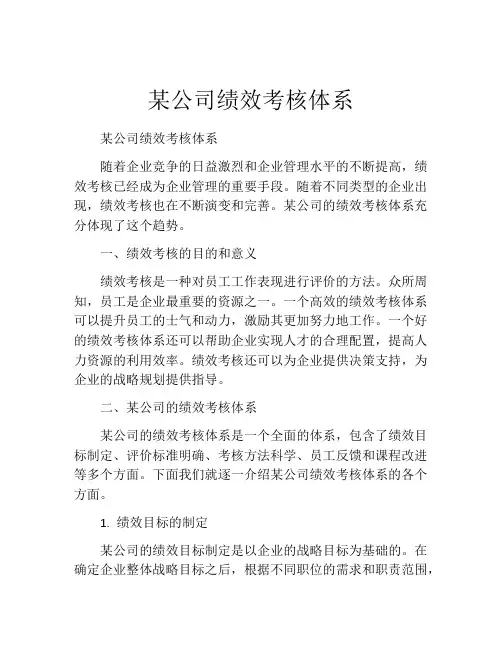 某公司绩效考核体系

某公司绩效考核体系

随着企业竞争的日益激烈和企业管理水平的不断提高，绩效考核已经成为企业管理的重要手段。随着不同类型的企业出现，绩效考核也在不断演变和完善。某公司的绩效考核体系充分体现了这个趋势。

一、绩效考核的目的和意义

绩效考核是一种对员工工作表现进行评价的方法。众所周知，员工是企业最重要的资源之一。一个高效的绩效考核体系可以提升员工的士气和动力，激励其更加努力地工作。一个好的绩效考核体系还可以帮助企业实现人才的合理配置，提高人力资源的利用效率。绩效考核还可以为企业提供决策支持，为企业的战略规划提供指导。

二、某公司的绩效考核体系

某公司的绩效考核体系是一个全面的体系，包含了绩效目标制定、评价标准明确、考核方法科学、员工反馈和课程改进等多个方面。下面我们就逐一介绍某公司绩效考核体系的各个方面。

1. 绩效目标的制定

某公司的绩效目标制定是以企业的战略目标为基础的。在确定企业整体战略目标之后，根据不同职位的需求和职责范围，